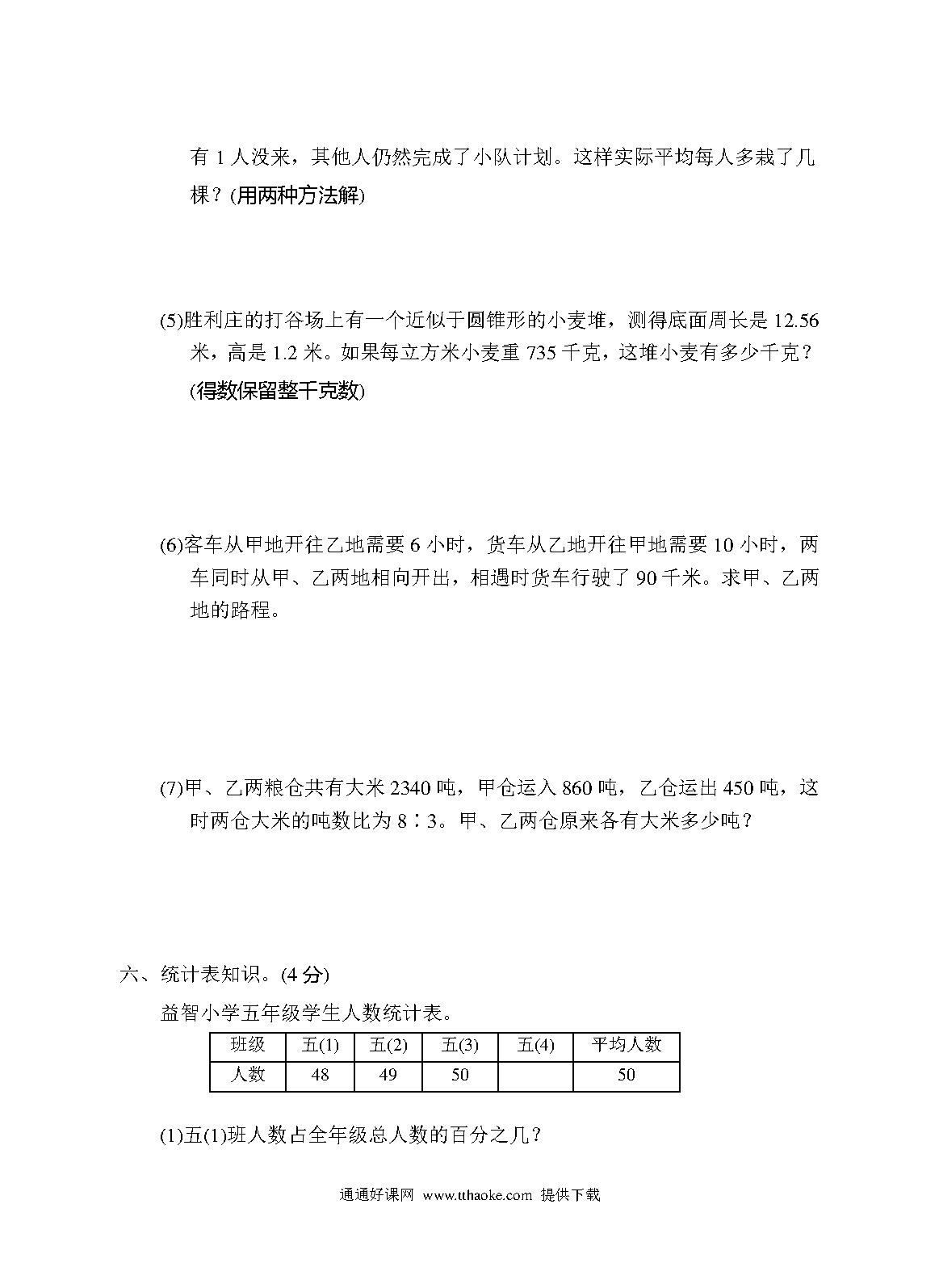 有 1 人没来，其他人仍然完成了小队计划。这样实际平均每人多栽了几棵？(用两种方法解)

(5)胜利庄的打谷场上有一个近似于圆锥形的小麦堆，测得底面周长是 12.56 米，高是 1.2 米。如果每立方米小麦重 735 千克，这堆小麦有多少千克？(得数保留整千克数)

(6)客车从甲地开往乙地需要 6 小时，货车从乙地开往甲地需要 10 小时，两车同时从甲、乙两地相向开出，相遇时货车行驶了 90 千米。求甲、乙两地的路程。

(7)甲、乙两粮仓共有大米 2340 吨，甲仓运入 860 吨，乙仓运出 450 吨，这时两仓大米的吨数比为 8∶3。甲、乙两仓原来各有大米多少吨？

六、统计表知识。(4 分)

益智小学五年级学生人数统计表。

| 班级 | 五(1) | 五(2) | 五(3) | 五(4) | 平均人数 |
|---|---|---|---|---|---|
| 人数 | 48 | 49 | 50 |  | 50 |

(1)五(1)班人数占全年级总人数的百分之几？

通通好课网 www.tthaoke.com 提供下载